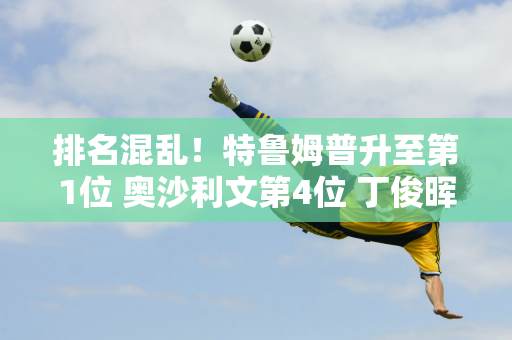 排名混乱！特鲁姆普升至第1位 奥沙利文第4位 丁俊晖